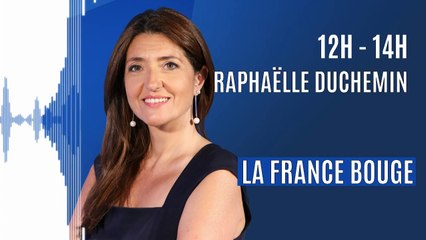 12H - 14H
RAPHAËLLE DUCHEMIN

LA FRANCE BOUGE